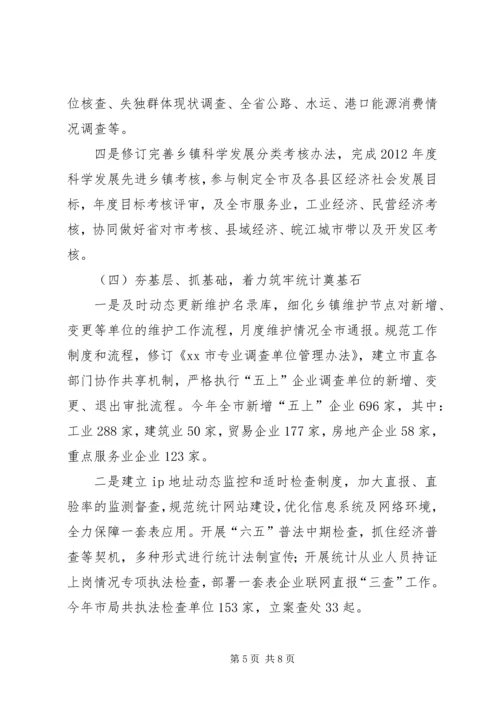 位核查、失独群体现状调查、全省公路、水运、港口能源消费情况调查等。

四是修订完善乡镇科学发展分类考核办法，完成2012年度科学发展先进乡镇考核，参与制定全市及各县区经济社会发展目标，年度目标考核评审，及全市服务业，工业经济、民营经济考核，协同做好省对市考核、县域经济、皖江城市带以及开发区考核。

（四）夯基层、抓基础，着力筑牢统计奠基石

一是及时动态更新维护名录库，细化乡镇维护节点对新增、变更等单位的维护工作流程，月度维护情况全市通报。规范工作制度和流程，修订《xx市专业调查单位管理办法》，建立市直各部门协作共享机制，严格执行“五上”企业调查单位的新增、变更、退出审批流程。今年全市新增“五上”企业696家，其中：工业288家，建筑业50家，贸易企业177家，房地产企业58家，重点服务业企业123家。

二是建立ip地址动态监控和适时检查制度，加大直报、直验率的监测督查，规范统计网站建设，优化信息系统及网络环境，全力保障一套表应用。开展“六五”普法中期检查，抓住经济普查等契机，多种形式进行统计法制宣传；开展统计从业人员持证上岗情况专项执法检查，部署一套表企业联网直报“三查”工作。今年市局共执法检查单位153家，立案查处33起。

第5页 共8页